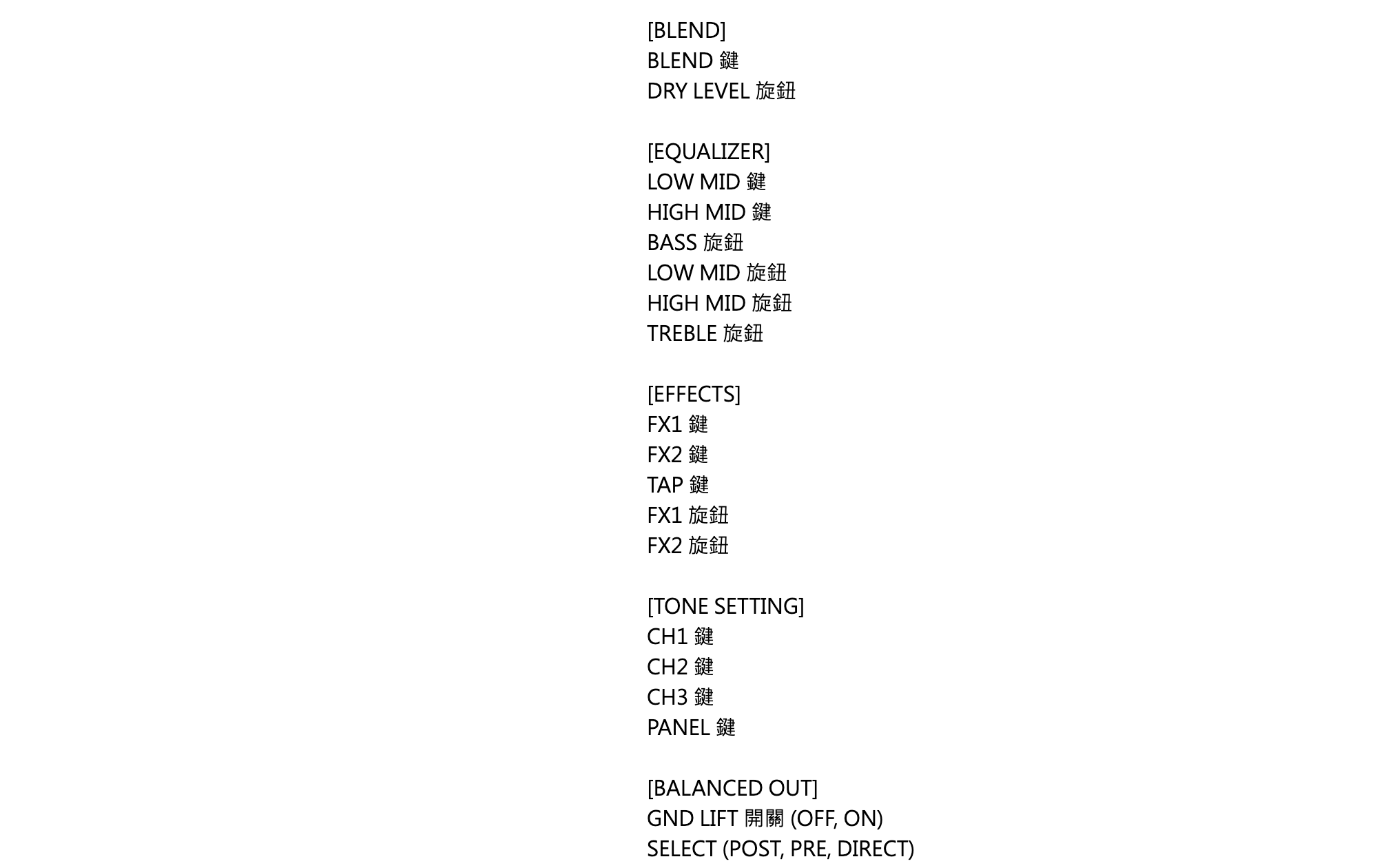 [BLEND]
BLEND 鍵
DRY LEVEL 旋鈕

[EQUALIZER]
LOW MID 鍵
HIGH MID 鍵
BASS 旋鈕
LOW MID 旋鈕
HIGH MID 旋鈕
TREBLE 旋鈕

[EFFECTS]
FX1 鍵
FX2 鍵
TAP 鍵
FX1 旋鈕
FX2 旋鈕

[TONE SETTING]
CH1 鍵
CH2 鍵
CH3 鍵
PANEL 鍵

[BALANCED OUT]
GND LIFT 開關 (OFF, ON)
SELECT (POST, PRE, DIRECT)